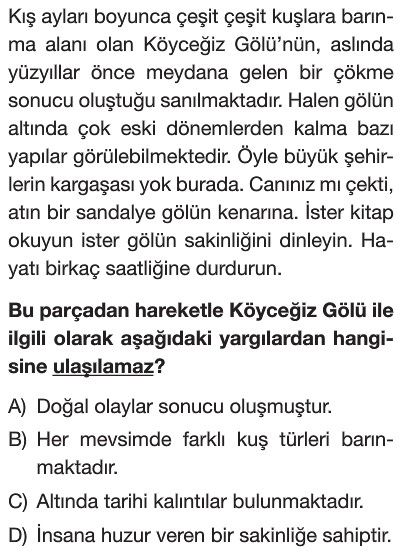 Kış ayları boyunca çeşit çeşit kuşlara barınma alanı olan Köyceğiz Gölü'nün, aslında yüzyıllar önce meydana gelen bir çökme sonucu oluştuğu sanılmaktadır. Halen gölün altında çok eski dönemlerden kalma bazı yapılar görülebilmektedir. Öyle büyük şehirlerin kargaşası yok burada. Canınız mı çekti, atın bir sandalye gölün kenarına. İster kitap okuyun ister gölün sakinliğini dinleyin. Hayatı birkaç saatliğine durdurun.

Bu parçadan hareketle Köyceğiz Gölü ile ilgili olarak aşağıdaki yargılardan hangisine ulaşılamaz?

A) Doğal olaylar sonucu oluşmuştur.
B) Her mevsimde farklı kuş türleri barınmaktadır.
C) Altında tarihi kalıntılar bulunmaktadır.
D) İnsana huzur veren bir sakinliğe sahiptir.